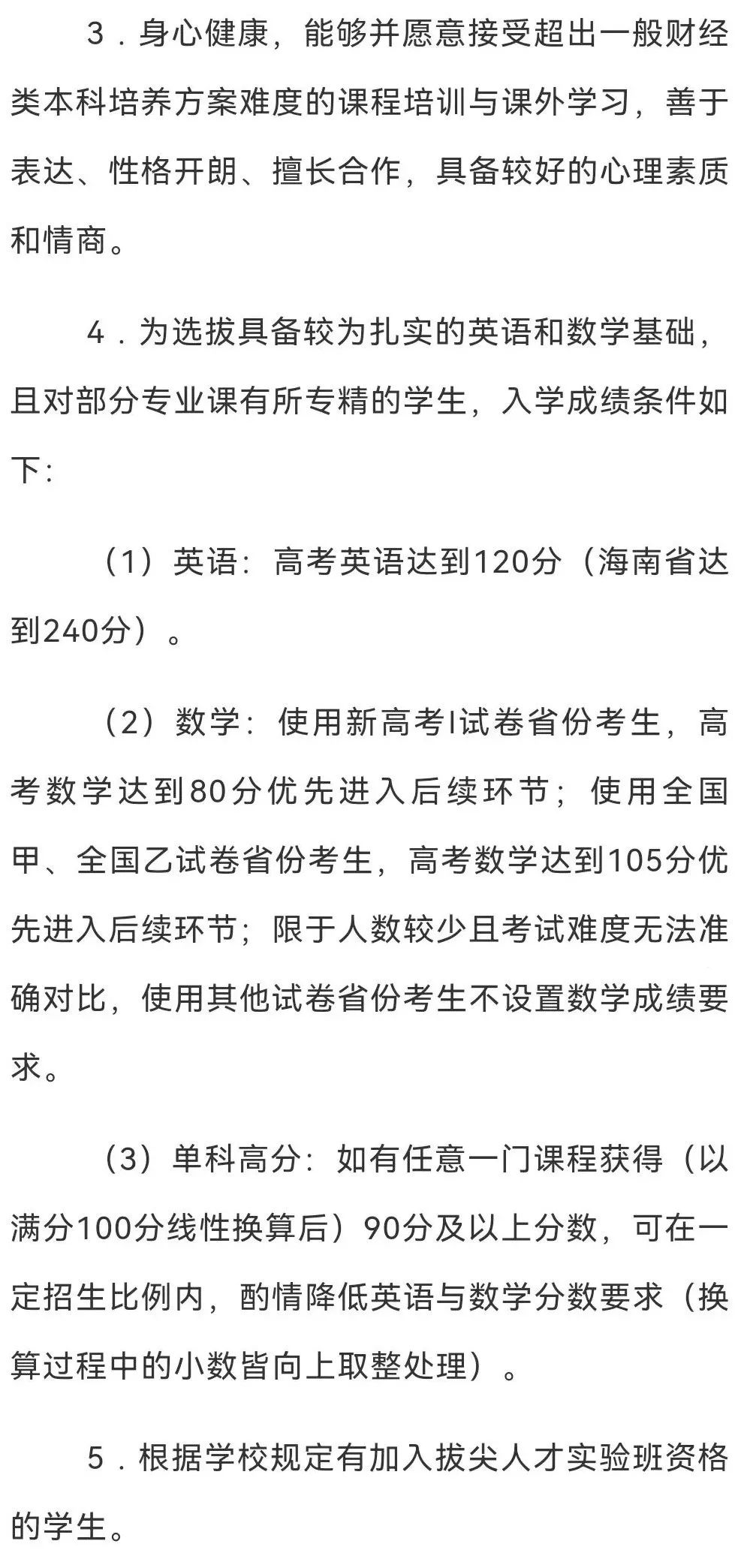 3．身心健康，能够并愿意接受超出一般财经类本科培养方案难度的课程培训与课外学习，善于表达、性格开朗、擅长合作，具备较好的心理素质和情商。

4．为选拔具备较为扎实的英语和数学基础，且对部分专业课有所专精的学生，入学成绩条件如下：

（1）英语：高考英语达到120分（海南省达到240分）。

（2）数学：使用新高考I试卷省份考生，高考数学达到80分优先进入后续环节；使用全国甲、全国乙试卷省份考生，高考数学达到105分优先进入后续环节；限于人数较少且考试难度无法准确对比，使用其他试卷省份考生不设置数学成绩要求。

（3）单科高分：如有任意一门课程获得（以满分100分线性换算后）90分及以上分数，可在一定招生比例内，酌情降低英语与数学分数要求（换算过程中的小数皆向上取整处理）。

5．根据学校规定有加入拔尖人才实验班资格的学生。